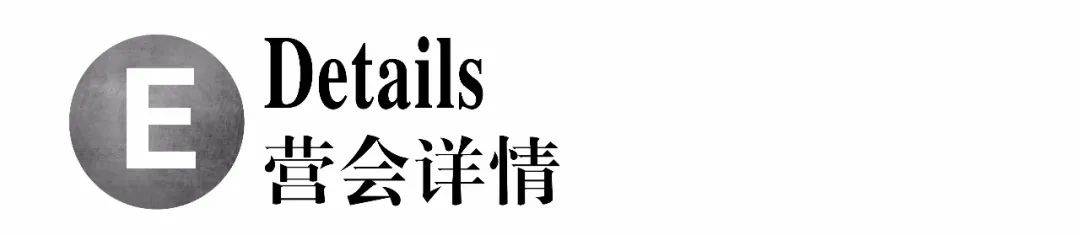 E
Details
营会详情